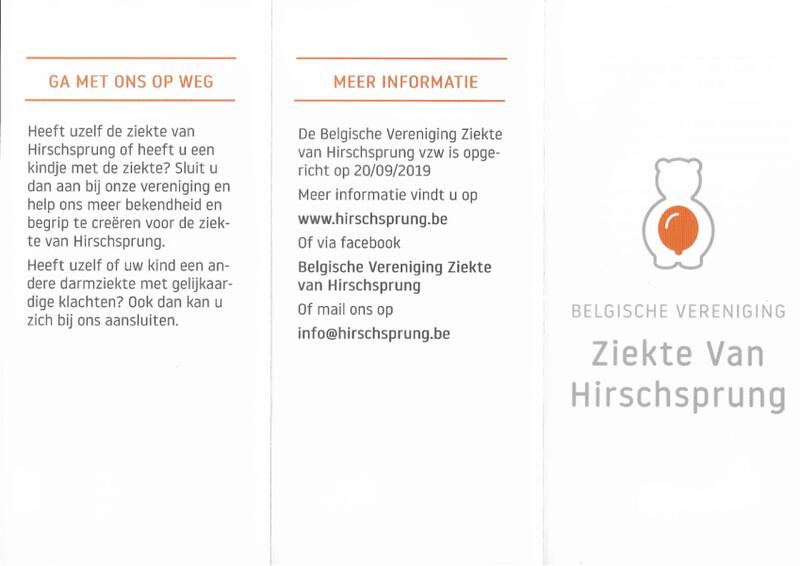 GA MET ONS OP WEG

Heeft uzelf de ziekte van Hirschsprung of heeft u een kindje met de ziekte? Sluit u dan aan bij onze vereniging en help ons meer bekendheid en begrip te creëren voor de ziekte van Hirschsprung.

Heeft uzelf of uw kind een andere darmziekte met gelijkaardige klachten? Ook dan kan u zich bij ons aansluiten.

MEER INFORMATIE

De Belgische Vereniging Ziekte van Hirschsprung vzw is opgericht op 20/09/2019

Meer informatie vindt u op

www.hirschsprung.be

Of via facebook

Belgische Vereniging Ziekte van Hirschsprung

Of mail ons op

info@hirschsprung.be

BELGISCHE VERENIGING

Ziekte Van Hirschsprung